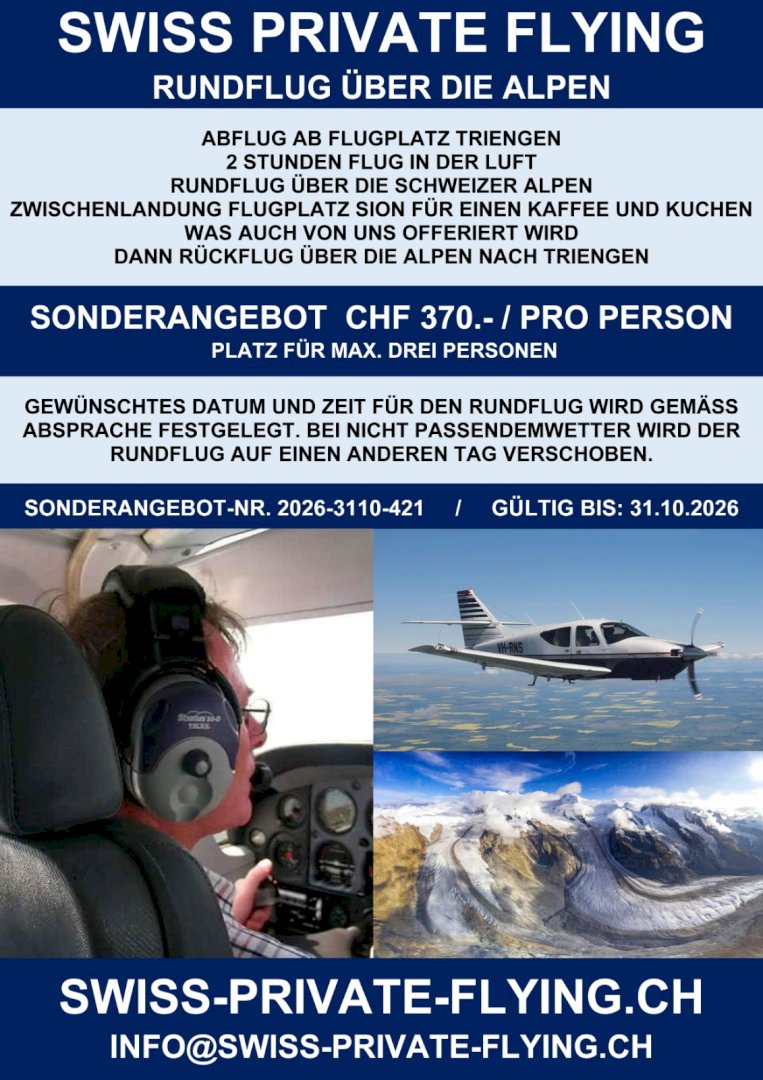 SWISS PRIVATE FLYING
RUNDFLUG ÜBER DIE ALPEN

ABFLUG AB FLUGPLATZ TRIENGEN
2 STUNDEN FLUG IN DER LUFT
RUNDFLUG ÜBER DIE SCHWEIZER ALPEN
ZWISCHENLANDUNG FLUGPLATZ SION FÜR EINEN KAFFEE UND KUCHEN
WAS AUCH VON UNS OFFERIERT WIRD
DANN RÜCKFLUG ÜBER DIE ALPEN NACH TRIENGEN

SONDERANGEBOT CHF 370.- / PRO PERSON
PLATZ FÜR MAX. DREI PERSONEN

GEWÜNSCHTES DATUM UND ZEIT FÜR DEN RUNDFLUG WIRD GEMÄSS ABSPRACHE FESTGELEGT. BEI NICHT PASSENDEMWETTER WIRD DER RUNDFLUG AUF EINEN ANDEREN TAG VERSCHOBEN.

SONDERANGEBOT-NR. 2026-3110-421 / GÜLTIG BIS: 31.10.2026

SWISS-PRIVATE-FLYING.CH
INFO@SWISS-PRIVATE-FLYING.CH